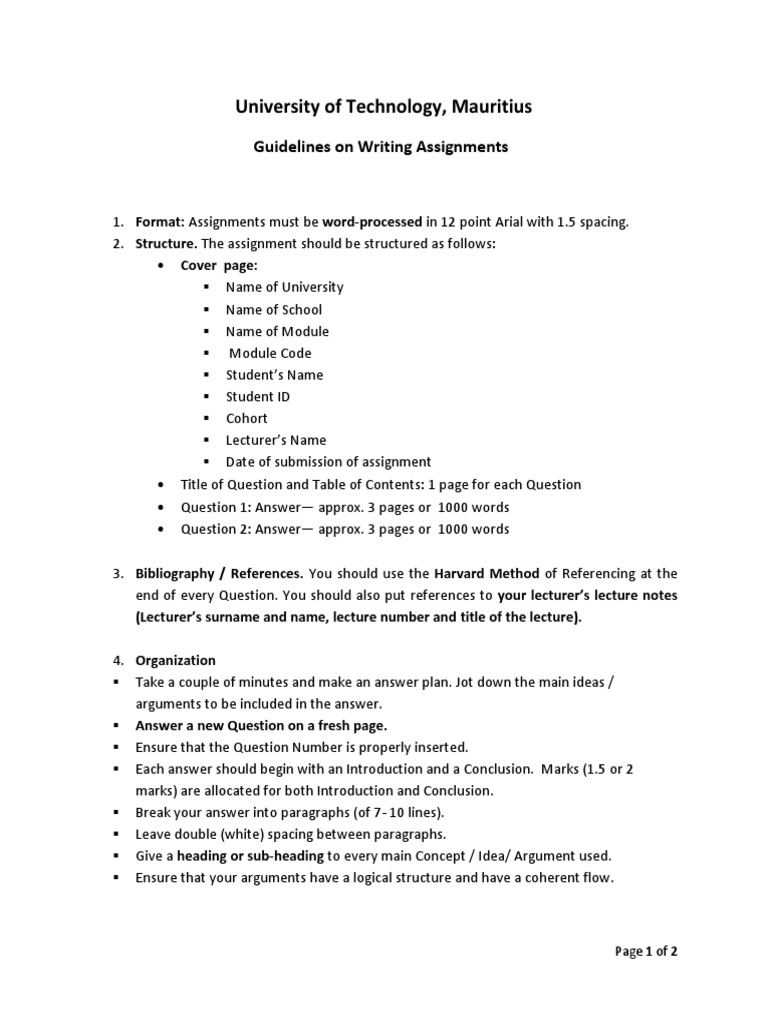 University of Technology, Mauritius

Guidelines on Writing Assignments

1. Format: Assignments must be word-processed in 12 point Arial with 1.5 spacing.
2. Structure. The assignment should be structured as follows:
• Cover page:
▪ Name of University
▪ Name of School
▪ Name of Module
▪ Module Code
▪ Student's Name
▪ Student ID
▪ Cohort
▪ Lecturer's Name
▪ Date of submission of assignment
• Title of Question and Table of Contents: 1 page for each Question
• Question 1: Answer— approx. 3 pages or 1000 words
• Question 2: Answer— approx. 3 pages or 1000 words

3. Bibliography / References. You should use the Harvard Method of Referencing at the end of every Question. You should also put references to your lecturer's lecture notes (Lecturer's surname and name, lecture number and title of the lecture).

4. Organization
▪ Take a couple of minutes and make an answer plan. Jot down the main ideas / arguments to be included in the answer.
▪ Answer a new Question on a fresh page.
▪ Ensure that the Question Number is properly inserted.
▪ Each answer should begin with an Introduction and a Conclusion. Marks (1.5 or 2 marks) are allocated for both Introduction and Conclusion.
▪ Break your answer into paragraphs (of 7- 10 lines).
▪ Leave double (white) spacing between paragraphs.
▪ Give a heading or sub-heading to every main Concept / Idea/ Argument used.
▪ Ensure that your arguments have a logical structure and have a coherent flow.

Page 1 of 2